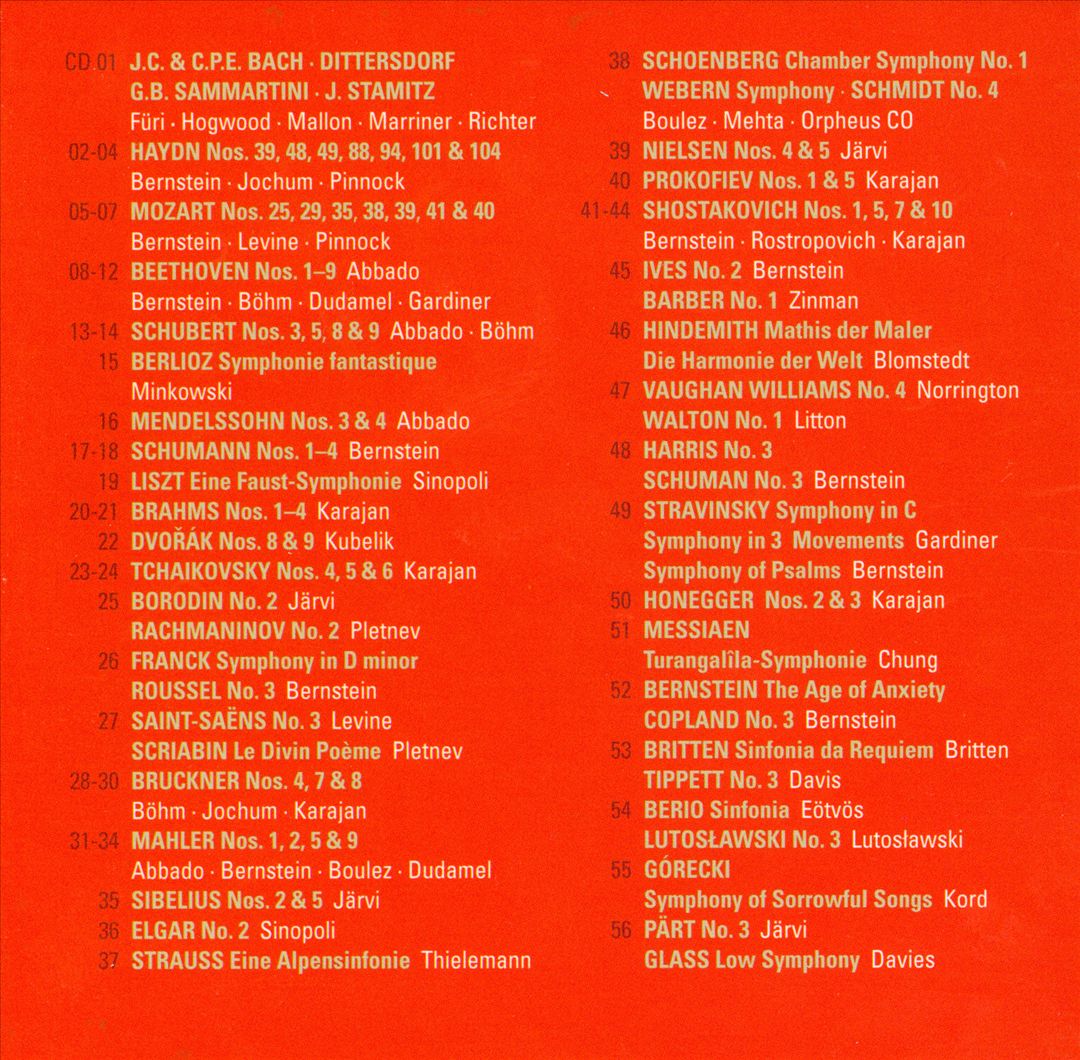 CD 01 J.C. & C.P.E. BACH · DITTERSDORF
G.B. SAMMARTINI · J. STAMITZ
Füri · Hogwood · Mallon · Marriner · Richter
02-04 HAYDN Nos. 39, 48, 49, 88, 94, 101 & 104
Bernstein · Jochum · Pinnock
05-07 MOZART Nos. 25, 29, 35, 38, 39, 41 & 40
Bernstein · Levine · Pinnock
08-12 BEETHOVEN Nos. 1–9 Abbado
Bernstein · Böhm · Dudamel · Gardiner
13-14 SCHUBERT Nos. 3, 5, 8 & 9 Abbado · Böhm
15 BERLIOZ Symphonie fantastique
Minkowski
16 MENDELSSOHN Nos. 3 & 4 Abbado
17-18 SCHUMANN Nos. 1–4 Bernstein
19 LISZT Eine Faust-Symphonie Sinopoli
20-21 BRAHMS Nos. 1–4 Karajan
22 DVOŘÁK Nos. 8 & 9 Kubelik
23-24 TCHAIKOVSKY Nos. 4, 5 & 6 Karajan
25 BORODIN No. 2 Järvi
RACHMANINOV No. 2 Pletnev
26 FRANCK Symphony in D minor
ROUSSEL No. 3 Bernstein
27 SAINT-SAËNS No. 3 Levine
SCRIABIN Le Divin Poème Pletnev
28-30 BRUCKNER Nos. 4, 7 & 8
Böhm · Jochum · Karajan
31-34 MAHLER Nos. 1, 2, 5 & 9
Abbado · Bernstein · Boulez · Dudamel
35 SIBELIUS Nos. 2 & 5 Järvi
36 ELGAR No. 2 Sinopoli
37 STRAUSS Eine Alpensinfonie Thielemann

38 SCHOENBERG Chamber Symphony No. 1
WEBERN Symphony · SCHMIDT No. 4
Boulez · Mehta · Orpheus CO
39 NIELSEN Nos. 4 & 5 Järvi
40 PROKOFIEV Nos. 1 & 5 Karajan
41-44 SHOSTAKOVICH Nos. 1, 5, 7 & 10
Bernstein · Rostropovich · Karajan
45 IVES No. 2 Bernstein
BARBER No. 1 Zinman
46 HINDEMITH Mathis der Maler
Die Harmonie der Welt Blomstedt
47 VAUGHAN WILLIAMS No. 4 Norrington
WALTON No. 1 Litton
48 HARRIS No. 3
SCHUMAN No. 3 Bernstein
49 STRAVINSKY Symphony in C
Symphony in 3 Movements Gardiner
Symphony of Psalms Bernstein
50 HONEGGER Nos. 2 & 3 Karajan
51 MESSIAEN
Turangalîla-Symphonie Chung
52 BERNSTEIN The Age of Anxiety
COPLAND No. 3 Bernstein
53 BRITTEN Sinfonia da Requiem Britten
TIPPETT No. 3 Davis
54 BERIO Sinfonia Eötvös
LUTOSŁAWSKI No. 3 Lutosławski
55 GÓRECKI
Symphony of Sorrowful Songs Kord
56 PÄRT No. 3 Järvi
GLASS Low Symphony Davies